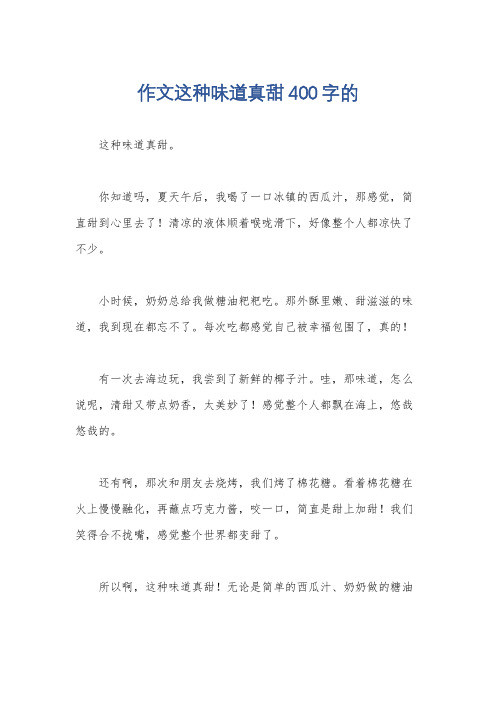 作文这种味道真甜400字的

这种味道真甜。

你知道吗，夏天午后，我喝了一口冰镇的西瓜汁，那感觉，简直甜到心里去了！清凉的液体顺着喉咙滑下，好像整个人都凉快了不少。

小时候，奶奶总给我做糖油粑粑吃。那外酥里嫩、甜滋滋的味道，我到现在都忘不了。每次吃都感觉自己被幸福包围了，真的！

有一次去海边玩，我尝到了新鲜的椰子汁。哇，那味道，怎么说呢，清甜又带点奶香，太美妙了！感觉整个人都飘在海上，悠哉悠哉的。

还有啊，那次和朋友去烧烤，我们烤了棉花糖。看着棉花糖在火上慢慢融化，再蘸点巧克力酱，咬一口，简直是甜上加甜！我们笑得合不拢嘴，感觉整个世界都变甜了。

所以啊，这种味道真甜！无论是简单的西瓜汁、奶奶做的糖油